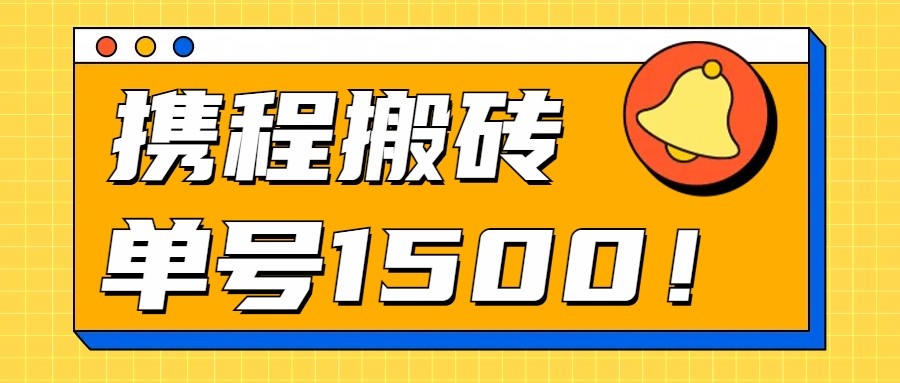 携程搬砖

单号1500！